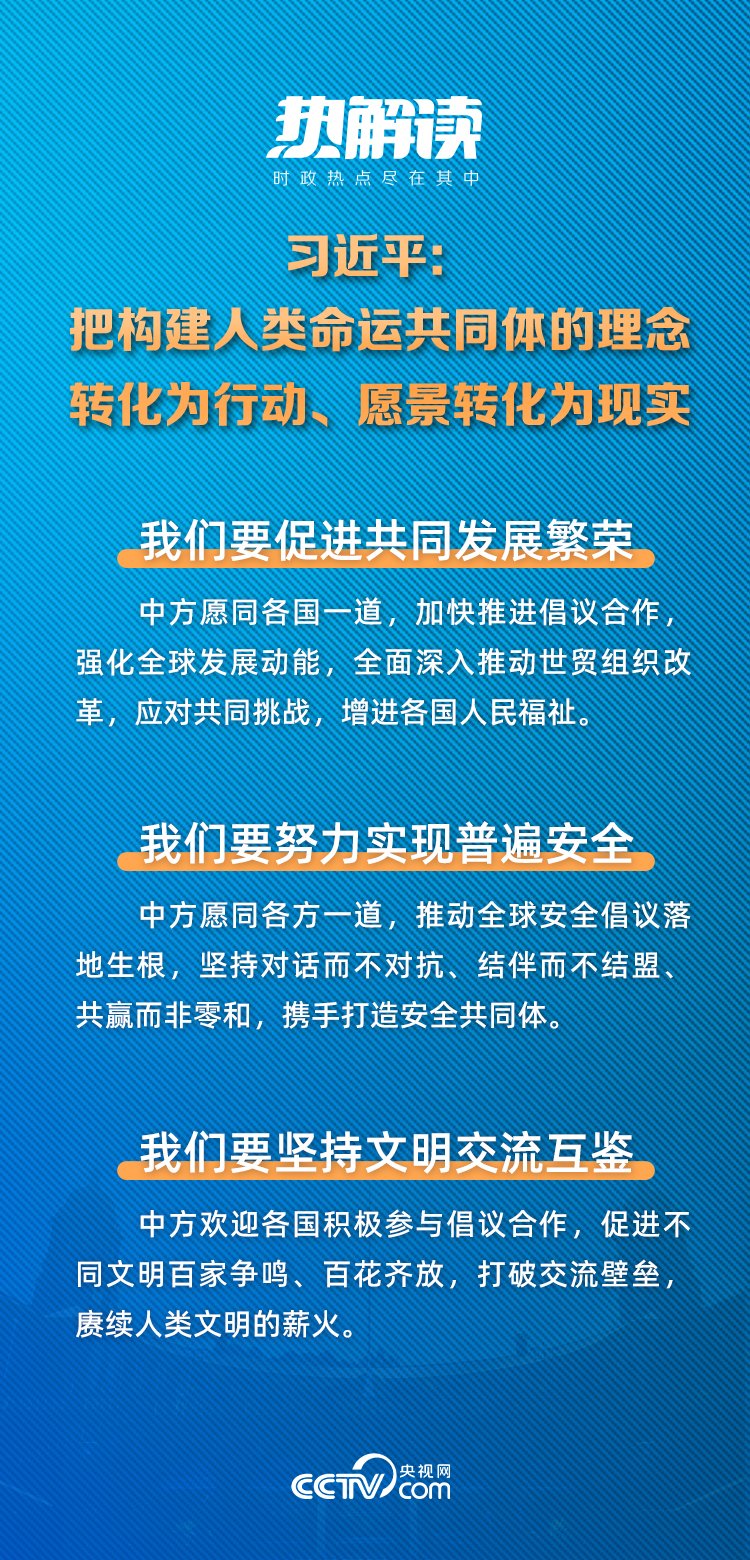 热解读
时政热点尽在其中

习近平：
把构建人类命运共同体的理念转化为行动、愿景转化为现实

我们要促进共同发展繁荣

中方愿同各国一道，加快推进倡议合作，强化全球发展动能，全面深入推动世贸组织改革，应对共同挑战，增进各国人民福祉。

我们要努力实现普遍安全

中方愿同各方一道，推动全球安全倡议落地生根，坚持对话而不对抗、结伴而不结盟、共赢而非零和，携手打造安全共同体。

我们要坚持文明交流互鉴

中方欢迎各国积极参与倡议合作，促进不同文明百家争鸣、百花齐放，打破交流壁垒，赓续人类文明的薪火。

CCTV 央视网 com